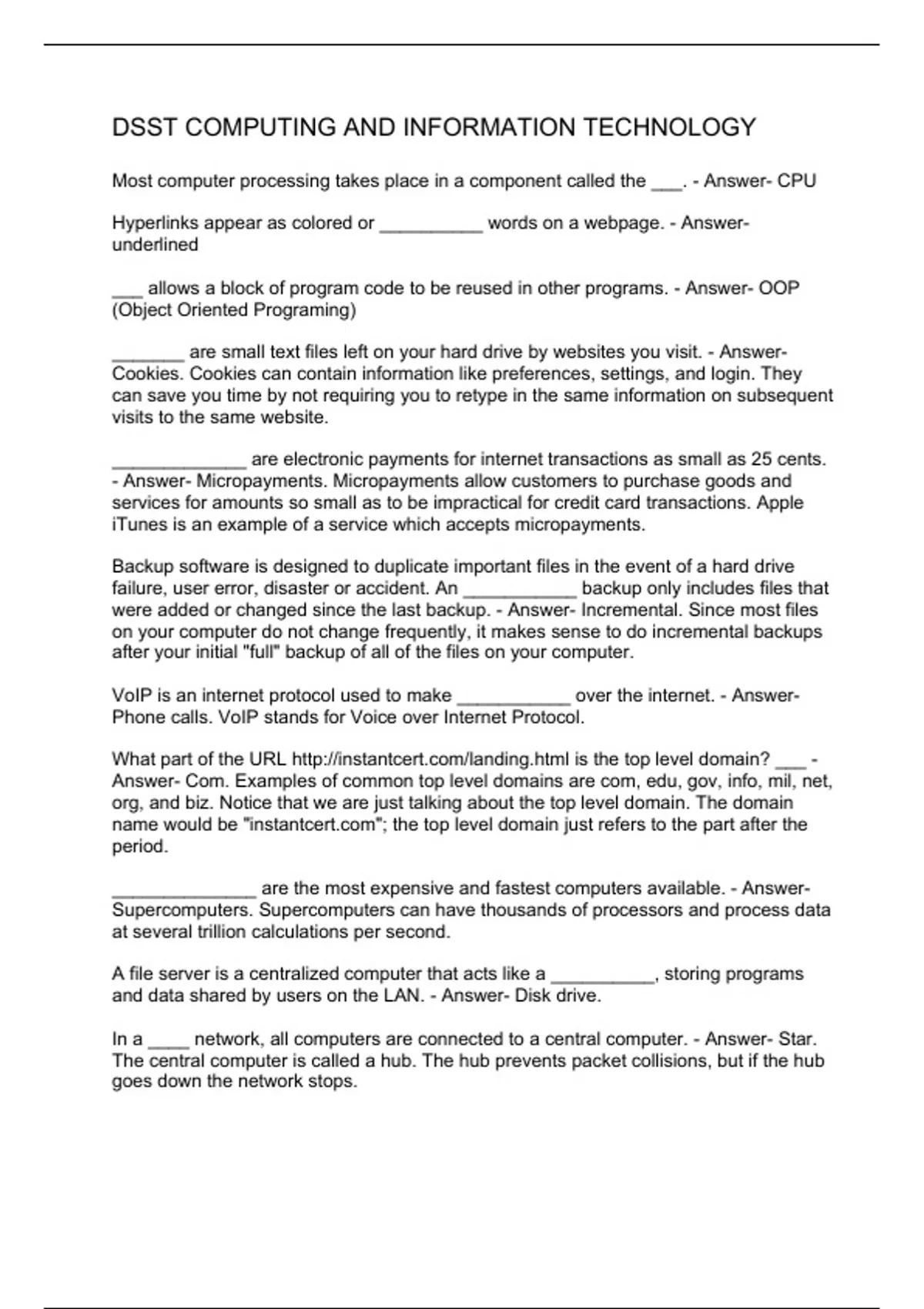 DSST COMPUTING AND INFORMATION TECHNOLOGY

Most computer processing takes place in a component called the ___. - Answer- CPU

Hyperlinks appear as colored or __________ words on a webpage. - Answer- underlined

___ allows a block of program code to be reused in other programs. - Answer- OOP (Object Oriented Programing)

_______ are small text files left on your hard drive by websites you visit. - Answer- Cookies. Cookies can contain information like preferences, settings, and login. They can save you time by not requiring you to retype in the same information on subsequent visits to the same website.

_____________ are electronic payments for internet transactions as small as 25 cents. - Answer- Micropayments. Micropayments allow customers to purchase goods and services for amounts so small as to be impractical for credit card transactions. Apple iTunes is an example of a service which accepts micropayments.

Backup software is designed to duplicate important files in the event of a hard drive failure, user error, disaster or accident. An ___________ backup only includes files that were added or changed since the last backup. - Answer- Incremental. Since most files on your computer do not change frequently, it makes sense to do incremental backups after your initial "full" backup of all of the files on your computer.

VoIP is an internet protocol used to make ___________ over the internet. - Answer- Phone calls. VoIP stands for Voice over Internet Protocol.

What part of the URL http://instantcert.com/landing.html is the top level domain? ___ - Answer- Com. Examples of common top level domains are com, edu, gov, info, mil, net, org, and biz. Notice that we are just talking about the top level domain. The domain name would be "instantcert.com"; the top level domain just refers to the part after the period.

______________ are the most expensive and fastest computers available. - Answer- Supercomputers. Supercomputers can have thousands of processors and process data at several trillion calculations per second.

A file server is a centralized computer that acts like a __________, storing programs and data shared by users on the LAN. - Answer- Disk drive.

In a ____ network, all computers are connected to a central computer. - Answer- Star. The central computer is called a hub. The hub prevents packet collisions, but if the hub goes down the network stops.